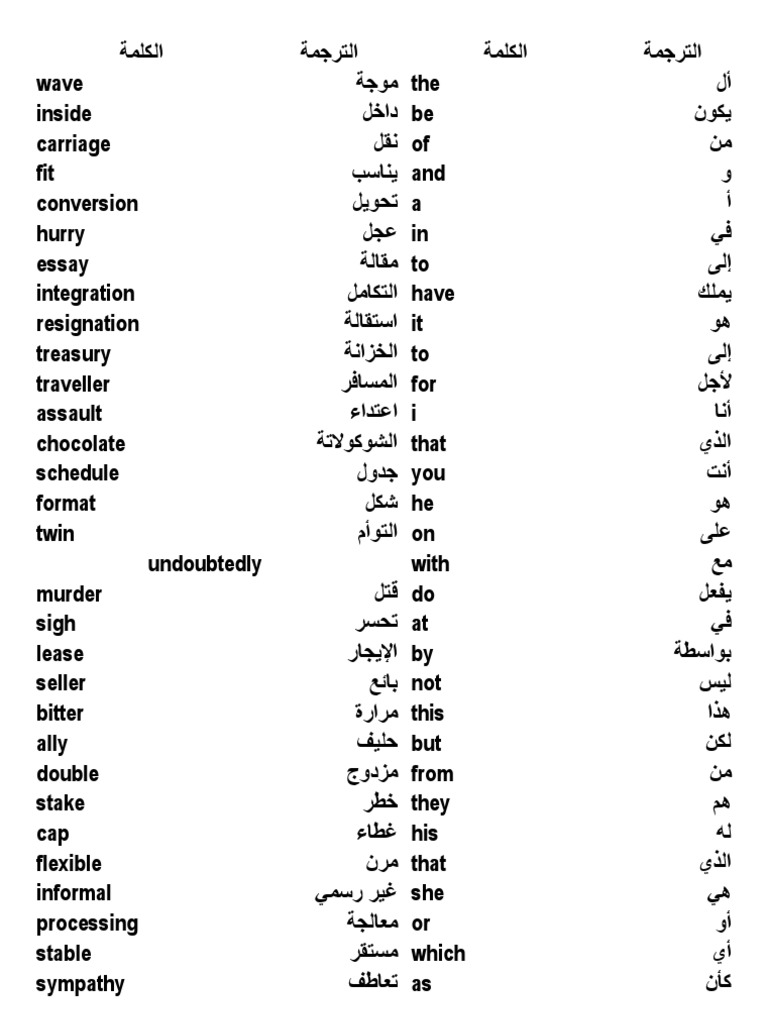 | الكلمة | الترجمة | الكلمة | الترجمة |
|---|---|---|---|
| wave | موجة | the | أل |
| inside | داخل | be | يكون |
| carriage | نقل | of | من |
| fit | يناسب | and | و |
| conversion | تحويل | a | أ |
| hurry | عجل | in | في |
| essay | مقالة | to | إلى |
| integration | التكامل | have | يملك |
| resignation | استقالة | it | هو |
| treasury | الخزانة | to | إلى |
| traveller | المسافر | for | لأجل |
| assault | اعتداء | i | أنا |
| chocolate | الشوكولاتة | that | الذي |
| schedule | جدول | you | أنت |
| format | شكل | he | هو |
| twin | التوأم | on | على |
| undoubtedly | | with | مع |
| murder | قتل | do | يفعل |
| sigh | تحسر | at | في |
| lease | الإيجار | by | بواسطة |
| seller | بائع | not | ليس |
| bitter | مرارة | this | هذا |
| ally | حليف | but | لكن |
| double | مزدوج | from | من |
| stake | خطر | they | هم |
| cap | غطاء | his | له |
| flexible | مرن | that | الذي |
| informal | غير رسمي | she | هي |
| processing | معالجة | or | أو |
| stable | مستقر | which | أي |
| sympathy | تعاطف | as | كأن |